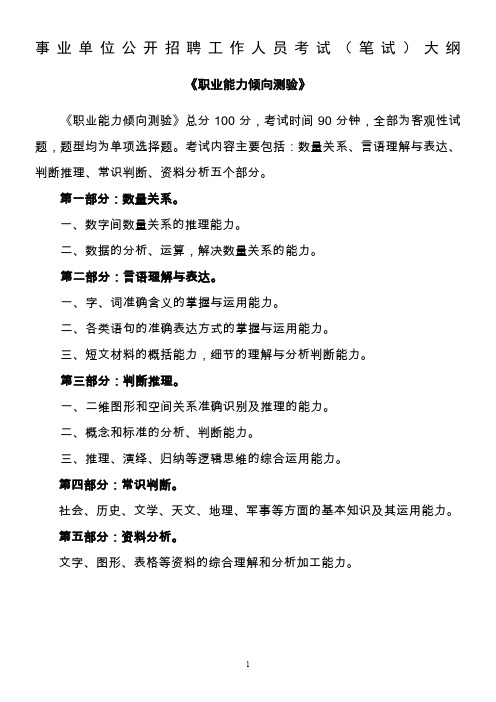 事业单位公开招聘工作人员考试（笔试）大纲

《职业能力倾向测验》

《职业能力倾向测验》总分 100 分，考试时间 90 分钟，全部为客观性试题，题型均为单项选择题。考试内容主要包括：数量关系、言语理解与表达、判断推理、常识判断、资料分析五个部分。

第一部分：数量关系。

一、数字间数量关系的推理能力。

二、数据的分析、运算，解决数量关系的能力。

第二部分：言语理解与表达。

一、字、词准确含义的掌握与运用能力。

二、各类语句的准确表达方式的掌握与运用能力。

三、短文材料的概括能力，细节的理解与分析判断能力。

第三部分：判断推理。

一、二维图形和空间关系准确识别及推理的能力。

二、概念和标准的分析、判断能力。

三、推理、演绎、归纳等逻辑思维的综合运用能力。

第四部分：常识判断。

社会、历史、文学、天文、地理、军事等方面的基本知识及其运用能力。

第五部分：资料分析。

文字、图形、表格等资料的综合理解和分析加工能力。

1